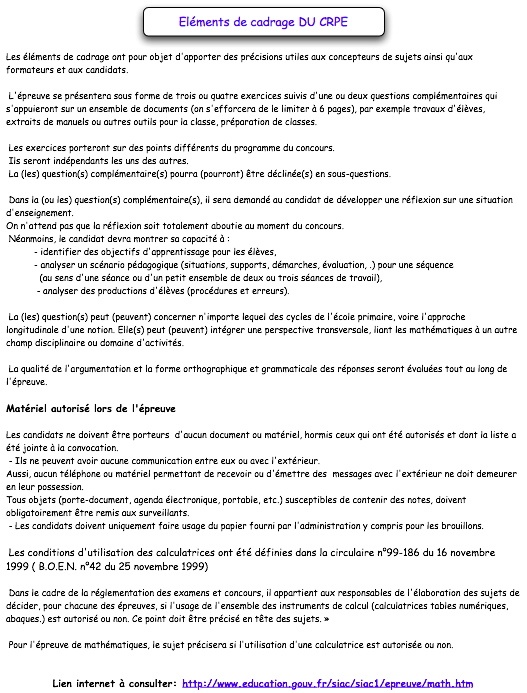 Eléments de cadrage DU CRPE

Les éléments de cadrage ont pour objet d'apporter des précisions utiles aux concepteurs de sujets ainsi qu'aux formateurs et aux candidats.

L'épreuve se présentera sous forme de trois ou quatre exercices suivis d'une ou deux questions complémentaires qui s'appuieront sur un ensemble de documents (on s'efforcera de le limiter à 6 pages), par exemple travaux d'élèves, extraits de manuels ou autres outils pour la classe, préparation de classes.

Les exercices porteront sur des points différents du programme du concours.
Ils seront indépendants les uns des autres.
La (les) question(s) complémentaire(s) pourra (pourront) être déclinée(s) en sous-questions.

Dans la (ou les) question(s) complémentaire(s), il sera demandé au candidat de développer une réflexion sur une situation d'enseignement.
On n'attend pas que la réflexion soit totalement aboutie au moment du concours.
Néanmoins, le candidat devra montrer sa capacité à :
- identifier des objectifs d'apprentissage pour les élèves,
- analyser un scénario pédagogique (situations, supports, démarches, évaluation, .) pour une séquence (au sens d'une séance ou d'un petit ensemble de deux ou trois séances de travail),
- analyser des productions d'élèves (procédures et erreurs).

La (les) question(s) peut (peuvent) concerner n'importe lequel des cycles de l'école primaire, voire l'approche longitudinale d'une notion. Elle(s) peut (peuvent) intégrer une perspective transversale, liant les mathématiques à un autre champ disciplinaire ou domaine d'activités.

La qualité de l'argumentation et la forme orthographique et grammaticale des réponses seront évaluées tout au long de l'épreuve.

Matériel autorisé lors de l'épreuve

Les candidats ne doivent être porteurs d'aucun document ou matériel, hormis ceux qui ont été autorisés et dont la liste a été jointe à la convocation.
- Ils ne peuvent avoir aucune communication entre eux ou avec l'extérieur.
Aussi, aucun téléphone ou matériel permettant de recevoir ou d'émettre des messages avec l'extérieur ne doit demeurer en leur possession.
Tous objets (porte-document, agenda électronique, portable, etc.) susceptibles de contenir des notes, doivent obligatoirement être remis aux surveillants.
- Les candidats doivent uniquement faire usage du papier fourni par l'administration y compris pour les brouillons.

Les conditions d'utilisation des calculatrices ont été définies dans la circulaire n°99-186 du 16 novembre 1999 ( B.O.E.N. n°42 du 25 novembre 1999)

Dans le cadre de la réglementation des examens et concours, il appartient aux responsables de l'élaboration des sujets de décider, pour chacune des épreuves, si l'usage de l'ensemble des instruments de calcul (calculatrices tables numériques, abaques.) est autorisé ou non. Ce point doit être précisé en tête des sujets. »

Pour l'épreuve de mathématiques, le sujet précisera si l'utilisation d'une calculatrice est autorisée ou non.

Lien internet à consulter: http://www.education.gouv.fr/siac/siac1/epreuve/math.htm